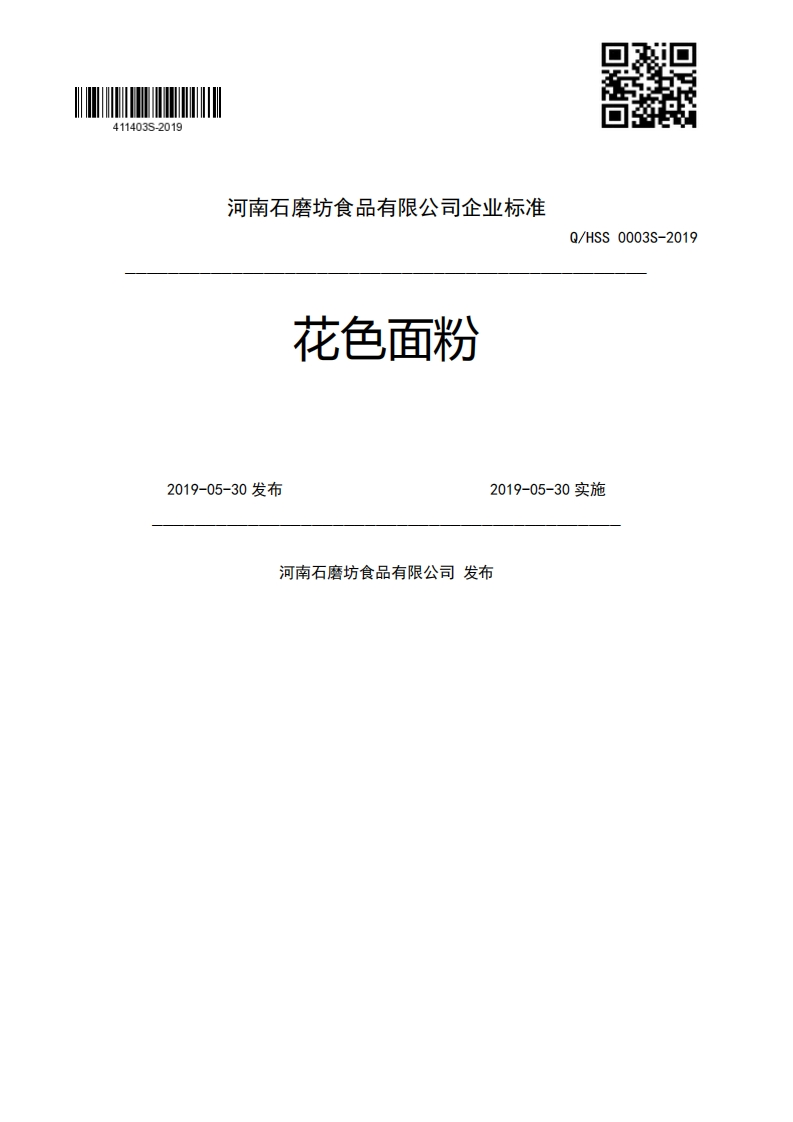 411403S-2019

河南石磨坊食品有限公司企业标准

Q/HSS 0003S-2019

花色面粉

2019-05-30 发布

2019-05-30 实施

河南石磨坊食品有限公司 发布